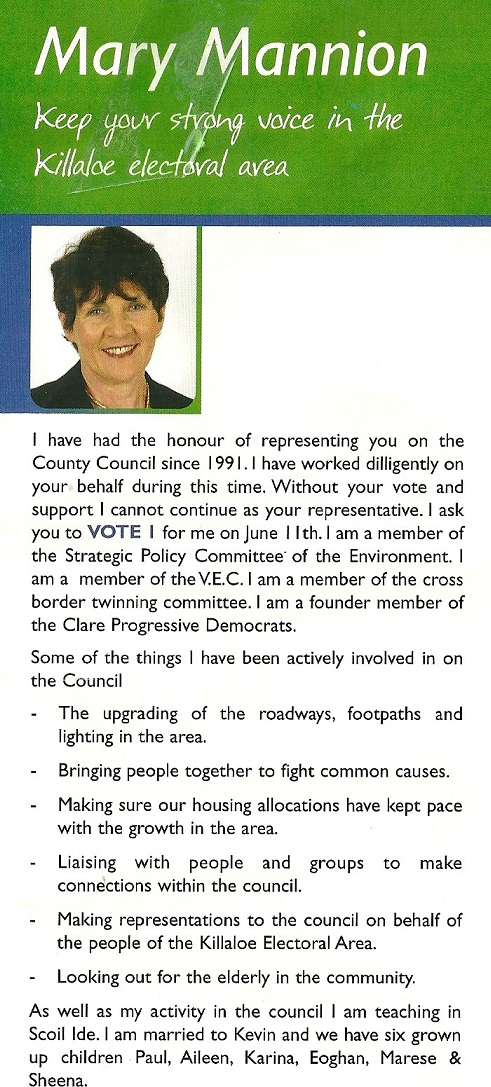 Mary Mannion

Keep your strong voice in the Killaloe electoral area

I have had the honour of representing you on the County Council since 1991. I have worked dilligently on your behalf during this time. Without your vote and support I cannot continue as your representative. I ask you to VOTE 1 for me on June 11th. I am a member of the Strategic Policy Committee of the Environment. I am a member of the V.E.C. I am a member of the cross border twinning committee. I am a founder member of the Clare Progressive Democrats.

Some of the things I have been actively involved in on the Council

- The upgrading of the roadways, footpaths and lighting in the area.

- Bringing people together to fight common causes.

- Making sure our housing allocations have kept pace with the growth in the area.

- Liaising with people and groups to make connections within the council.

- Making representations to the council on behalf of the people of the Killaloe Electoral Area.

- Looking out for the elderly in the community.

As well as my activity in the council I am teaching in Scoil Ide. I am married to Kevin and we have six grown up children Paul, Aileen, Karina, Eoghan, Marese & Sheena.